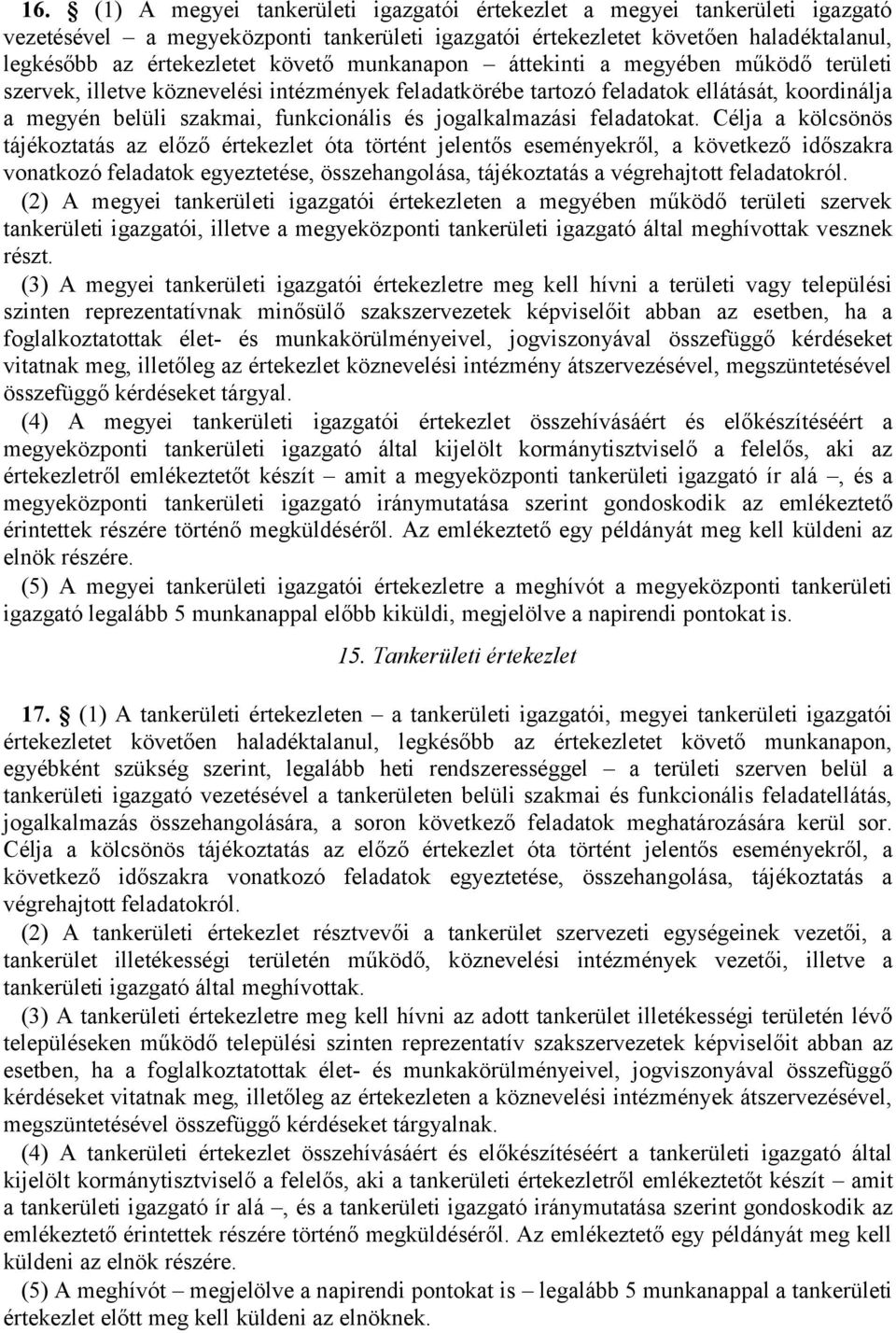 16. § (1) A megyei tankerületi igazgatói értekezlet a megyei tankerületi igazgató vezetésével – a megyeközponti tankerületi igazgatói értekezletet követően haladéktalanul, legkésőbb az értekezletet követő munkanapon – áttekinti a megyében működő területi szervek, illetve köznevelési intézmények feladatkörébe tartozó feladatok ellátását, koordinálja a megyén belüli szakmai, funkcionális és jogalkalmazási feladatokat. Célja a kölcsönös tájékoztatás az előző értekezlet óta történt jelentős eseményekről, a következő időszakra vonatkozó feladatok egyeztetése, összehangolása, tájékoztatás a végrehajtott feladatokról.

(2) A megyei tankerületi igazgatói értekezleten a megyében működő területi szervek tankerületi igazgatói, illetve a megyeközponti tankerületi igazgató által meghívottak vesznek részt.

(3) A megyei tankerületi igazgatói értekezletre meg kell hívni a területi vagy települési szinten reprezentatívnak minősülő szakszervezetek képviselőit abban az esetben, ha a foglalkoztatottak élet- és munkakörülményeivel, jogviszonyával összefüggő kérdéseket vitatnak meg, illetőleg az értekezlet köznevelési intézmény átszervezésével, megszüntetésével összefüggő kérdéseket tárgyal.

(4) A megyei tankerületi igazgatói értekezlet összehívásáért és előkészítéséért a megyeközponti tankerületi igazgató által kijelölt kormánytisztviselő a felelős, aki az értekezletről emlékeztetőt készít – amit a megyeközponti tankerületi igazgató ír alá –, és a megyeközponti tankerületi igazgató iránymutatása szerint gondoskodik az emlékeztető érintettek részére történő megküldéséről. Az emlékeztető egy példányát meg kell küldeni az elnök részére.

(5) A megyei tankerületi igazgatói értekezletre a meghívót a megyeközponti tankerületi igazgató legalább 5 munkanappal előbb kiküldi, megjelölve a napirendi pontokat is.

15. Tankerületi értekezlet

17. § (1) A tankerületi értekezleten – a tankerületi igazgatói, megyei tankerületi igazgatói értekezletet követően haladéktalanul, legkésőbb az értekezletet követő munkanapon, egyébként szükség szerint, legalább heti rendszerességgel – a területi szerven belül a tankerületi igazgató vezetésével a tankerületen belüli szakmai és funkcionális feladatellátás, jogalkalmazás összehangolására, a soron következő feladatok meghatározására kerül sor. Célja a kölcsönös tájékoztatás az előző értekezlet óta történt jelentős eseményekről, a következő időszakra vonatkozó feladatok egyeztetése, összehangolása, tájékoztatás a végrehajtott feladatokról.

(2) A tankerületi értekezlet résztvevői a tankerület szervezeti egységeinek vezetői, a tankerület illetékességi területén működő, köznevelési intézmények vezetői, illetve a tankerületi igazgató által meghívottak.

(3) A tankerületi értekezletre meg kell hívni az adott tankerület illetékességi területén lévő településeken működő települési szinten reprezentatív szakszervezetek képviselőit abban az esetben, ha a foglalkoztatottak élet- és munkakörülményeivel, jogviszonyával összefüggő kérdéseket vitatnak meg, illetőleg az értekezleten a köznevelési intézmények átszervezésével, megszüntetésével összefüggő kérdéseket tárgyalnak.

(4) A tankerületi értekezlet összehívásáért és előkészítéséért a tankerületi igazgató által kijelölt kormánytisztviselő a felelős, aki a tankerületi értekezletről emlékeztetőt készít – amit a tankerületi igazgató ír alá –, és a tankerületi igazgató iránymutatása szerint gondoskodik az emlékeztető érintettek részére történő megküldéséről. Az emlékeztető egy példányát meg kell küldeni az elnök részére.

(5) A meghívót – megjelölve a napirendi pontokat is – legalább 5 munkanappal a tankerületi értekezlet előtt meg kell küldeni az elnöknek.